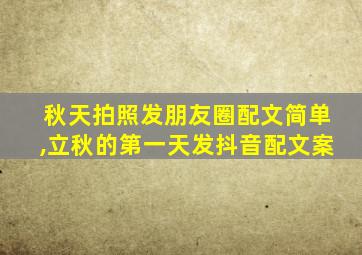 秋天拍照发朋友圈配文简单,立秋的第一天发抖音配文案